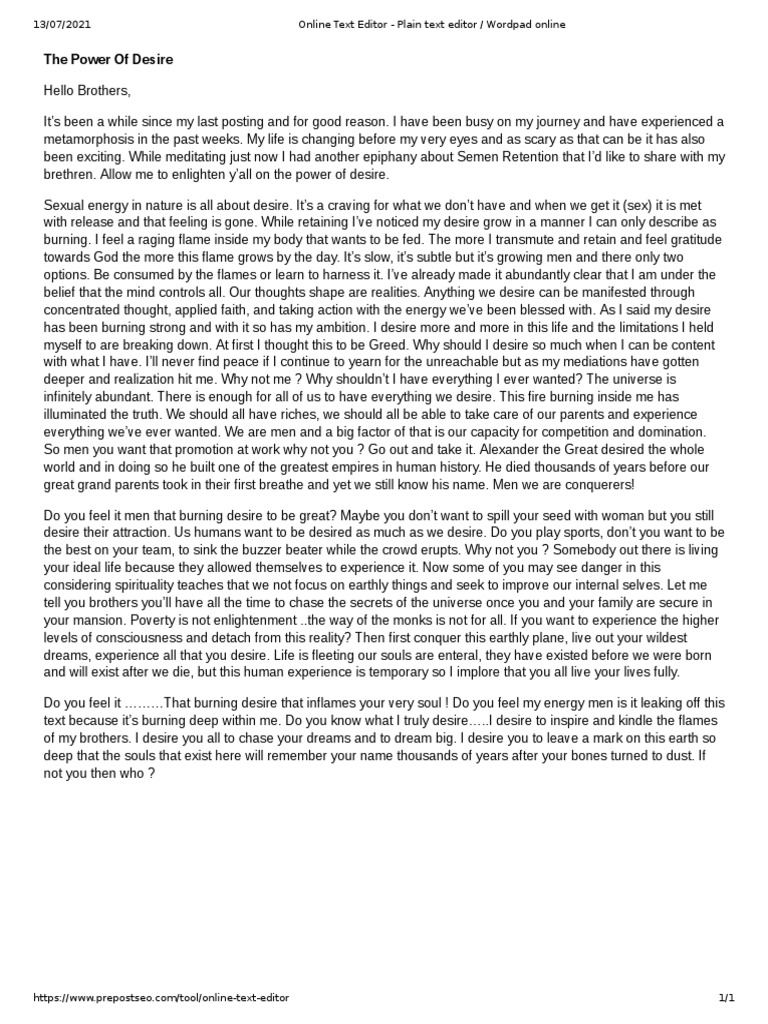 13/07/2021 Online Text Editor - Plain text editor / Wordpad online

The Power Of Desire

Hello Brothers,

It's been a while since my last posting and for good reason. I have been busy on my journey and have experienced a metamorphosis in the past weeks. My life is changing before my very eyes and as scary as that can be it has also been exciting. While meditating just now I had another epiphany about Semen Retention that I'd like to share with my brethren. Allow me to enlighten y'all on the power of desire.

Sexual energy in nature is all about desire. It's a craving for what we don't have and when we get it (sex) it is met with release and that feeling is gone. While retaining I've noticed my desire grow in a manner I can only describe as burning. I feel a raging flame inside my body that wants to be fed. The more I transmute and retain and feel gratitude towards God the more this flame grows by the day. It's slow, it's subtle but it's growing men and there only two options. Be consumed by the flames or learn to harness it. I've already made it abundantly clear that I am under the belief that the mind controls all. Our thoughts shape are realities. Anything we desire can be manifested through concentrated thought, applied faith, and taking action with the energy we've been blessed with. As I said my desire has been burning strong and with it so has my ambition. I desire more and more in this life and the limitations I held myself to are breaking down. At first I thought this to be Greed. Why should I desire so much when I can be content with what I have. I'll never find peace if I continue to yearn for the unreachable but as my mediations have gotten deeper and realization hit me. Why not me ? Why shouldn't I have everything I ever wanted? The universe is infinitely abundant. There is enough for all of us to have everything we desire. This fire burning inside me has illuminated the truth. We should all have riches, we should all be able to take care of our parents and experience everything we've ever wanted. We are men and a big factor of that is our capacity for competition and domination. So men you want that promotion at work why not you ? Go out and take it. Alexander the Great desired the whole world and in doing so he built one of the greatest empires in human history. He died thousands of years before our great grand parents took in their first breathe and yet we still know his name. Men we are conquerers!

Do you feel it men that burning desire to be great? Maybe you don't want to spill your seed with woman but you still desire their attraction. Us humans want to be desired as much as we desire. Do you play sports, don't you want to be the best on your team, to sink the buzzer beater while the crowd erupts. Why not you ? Somebody out there is living your ideal life because they allowed themselves to experience it. Now some of you may see danger in this considering spirituality teaches that we not focus on earthly things and seek to improve our internal selves. Let me tell you brothers you'll have all the time to chase the secrets of the universe once you and your family are secure in your mansion. Poverty is not enlightenment ..the way of the monks is not for all. If you want to experience the higher levels of consciousness and detach from this reality? Then first conquer this earthly plane, live out your wildest dreams, experience all that you desire. Life is fleeting our souls are enteral, they have existed before we were born and will exist after we die, but this human experience is temporary so I implore that you all live your lives fully.

Do you feel it .........That burning desire that inflames your very soul ! Do you feel my energy men is it leaking off this text because it's burning deep within me. Do you know what I truly desire.....I desire to inspire and kindle the flames of my brothers. I desire you all to chase your dreams and to dream big. I desire you to leave a mark on this earth so deep that the souls that exist here will remember your name thousands of years after your bones turned to dust. If not you then who ?

https://www.prepostseo.com/tool/online-text-editor 1/1